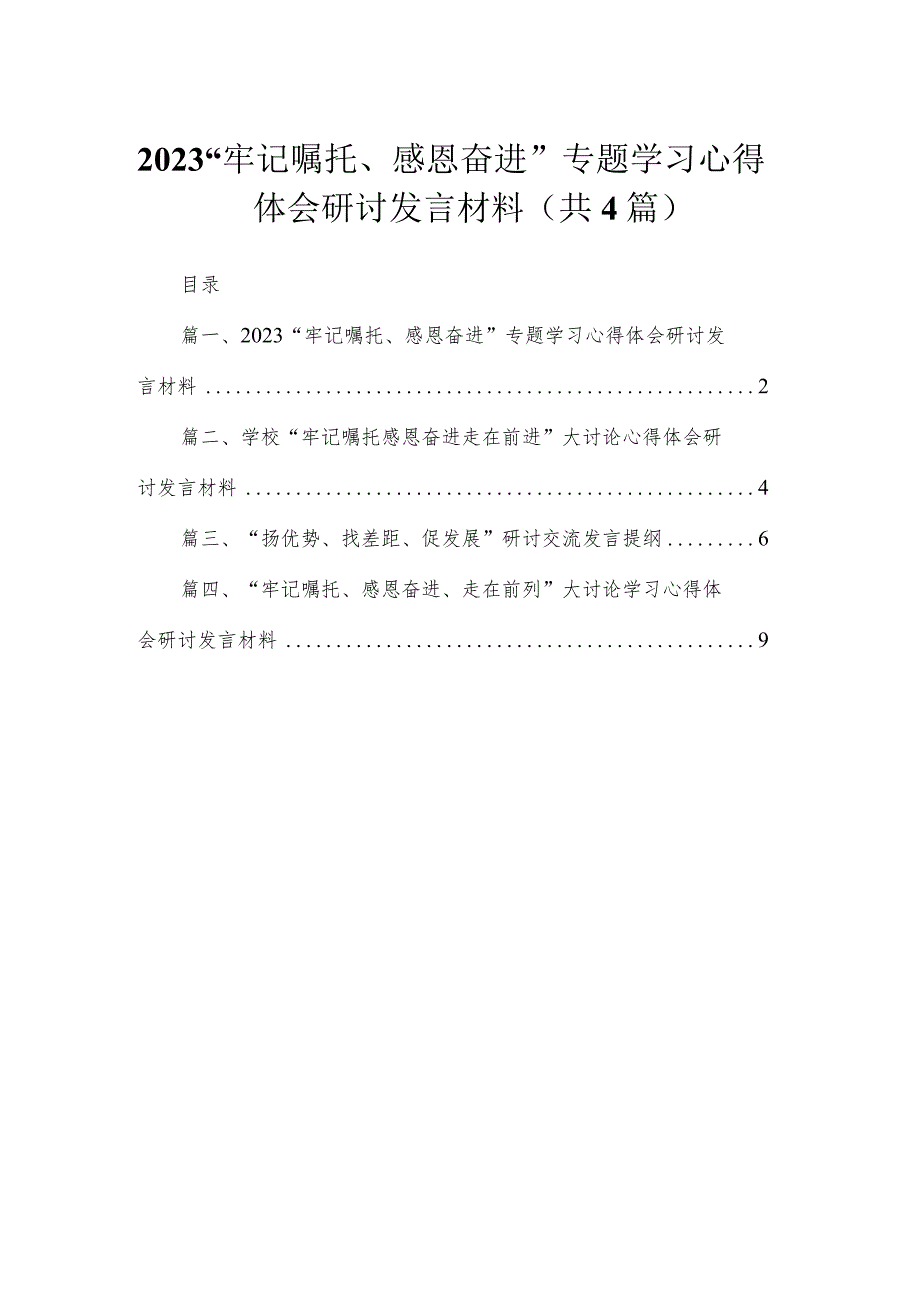 2023“牢记嘱托、感恩奋进”专题学习心得体会研讨发言材料（共4篇）

目录

篇一、2023“牢记嘱托、感恩奋进”专题学习心得体会研讨发言材料......................................................2

篇二、学校“牢记嘱托感恩奋进走在前进”大讨论心得体会研讨发言材料....................................................4

篇三、“扬优势、找差距、促发展”研讨交流发言提纲.........6

篇四、“牢记嘱托、感恩奋进、走在前列”大讨论学习心得体会研讨发言材料................................................9